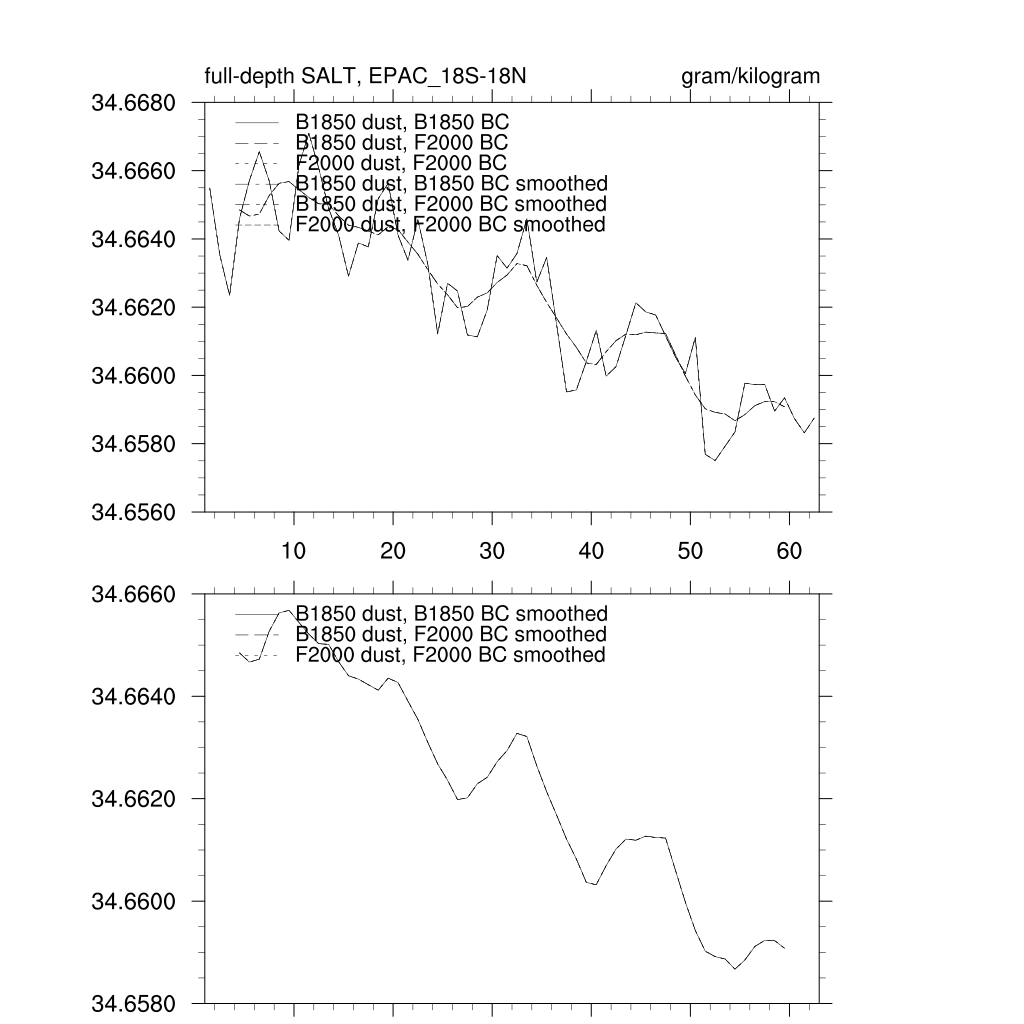 full-depth SALT, EPAC_18S-18N

gram/kilogram

34.6680
34.6660
34.6640
34.6620
34.6600
34.6580
34.6560

B1850 dust, B1850 BC
B1850 dust, F2000 BC
F2000 dust, F2000 BC
B1850 dust, B1850 BC smoothed
B1850 dust, F2000 BC smoothed
F2000 dust, F2000 BC smoothed

10
20
30
40
50
60

34.6660
34.6640
34.6620
34.6600
34.6580

B1850 dust, B1850 BC smoothed
B1850 dust, F2000 BC smoothed
F2000 dust, F2000 BC smoothed